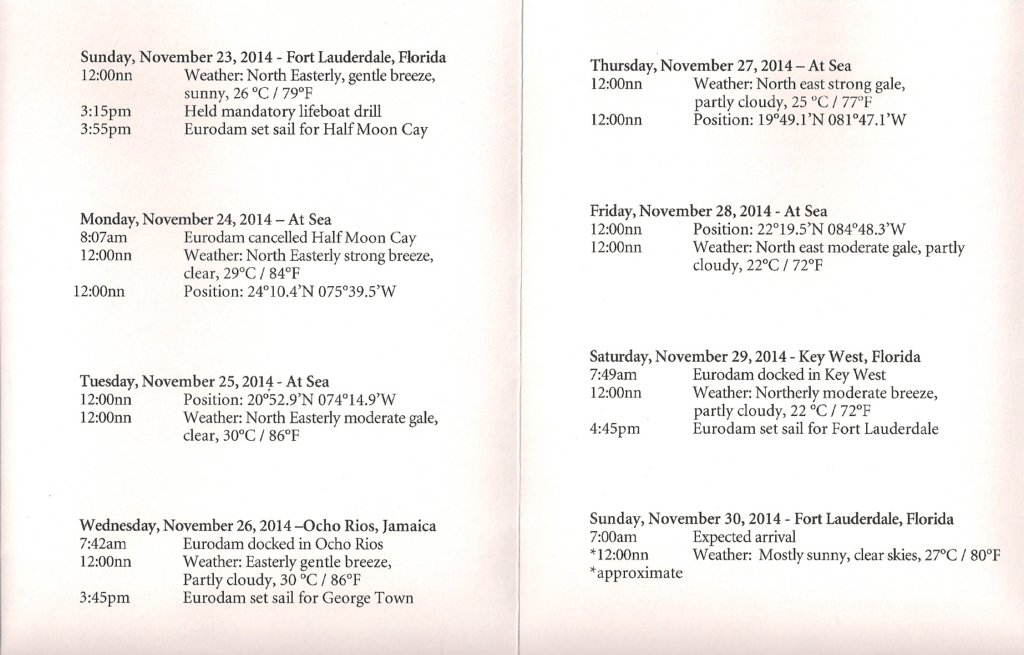 Sunday, November 23, 2014 - Fort Lauderdale, Florida
12:00nn Weather: North Easterly, gentle breeze, sunny, 26 °C / 79°F
3:15pm Held mandatory lifeboat drill
3:55pm Eurodam set sail for Half Moon Cay

Monday, November 24, 2014 – At Sea
8:07am Eurodam cancelled Half Moon Cay
12:00nn Weather: North Easterly strong breeze, clear, 29°C / 84°F
12:00nn Position: 24°10.4'N 075°39.5'W

Tuesday, November 25, 2014 - At Sea
12:00nn Position: 20°52.9'N 074°14.9'W
12:00nn Weather: North Easterly moderate gale, clear, 30°C / 86°F

Wednesday, November 26, 2014 –Ocho Rios, Jamaica
7:42am Eurodam docked in Ocho Rios
12:00nn Weather: Easterly gentle breeze, Partly cloudy, 30 °C / 86°F
3:45pm Eurodam set sail for George Town

Thursday, November 27, 2014 – At Sea
12:00nn Weather: North east strong gale, partly cloudy, 25 °C / 77°F
12:00nn Position: 19°49.1'N 081°47.1'W

Friday, November 28, 2014 - At Sea
12:00nn Position: 22°19.5'N 084°48.3'W
12:00nn Weather: North east moderate gale, partly cloudy, 22°C / 72°F

Saturday, November 29, 2014 - Key West, Florida
7:49am Eurodam docked in Key West
12:00nn Weather: Northerly moderate breeze, partly cloudy, 22 °C / 72°F
4:45pm Eurodam set sail for Fort Lauderdale

Sunday, November 30, 2014 - Fort Lauderdale, Florida
7:00am Expected arrival
*12:00nn Weather: Mostly sunny, clear skies, 27°C / 80°F
*approximate